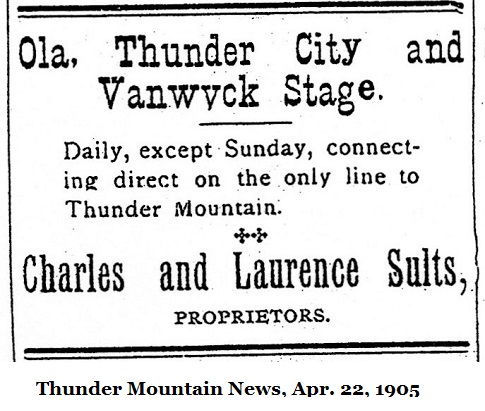 Ola, Thunder City and Vanwyck Stage.

Daily, except Sunday, connecting direct on the only line to Thunder Mountain.

Charles and Laurence Sults,

PROPRIETORS.

Thunder Mountain News, Apr. 22, 1905